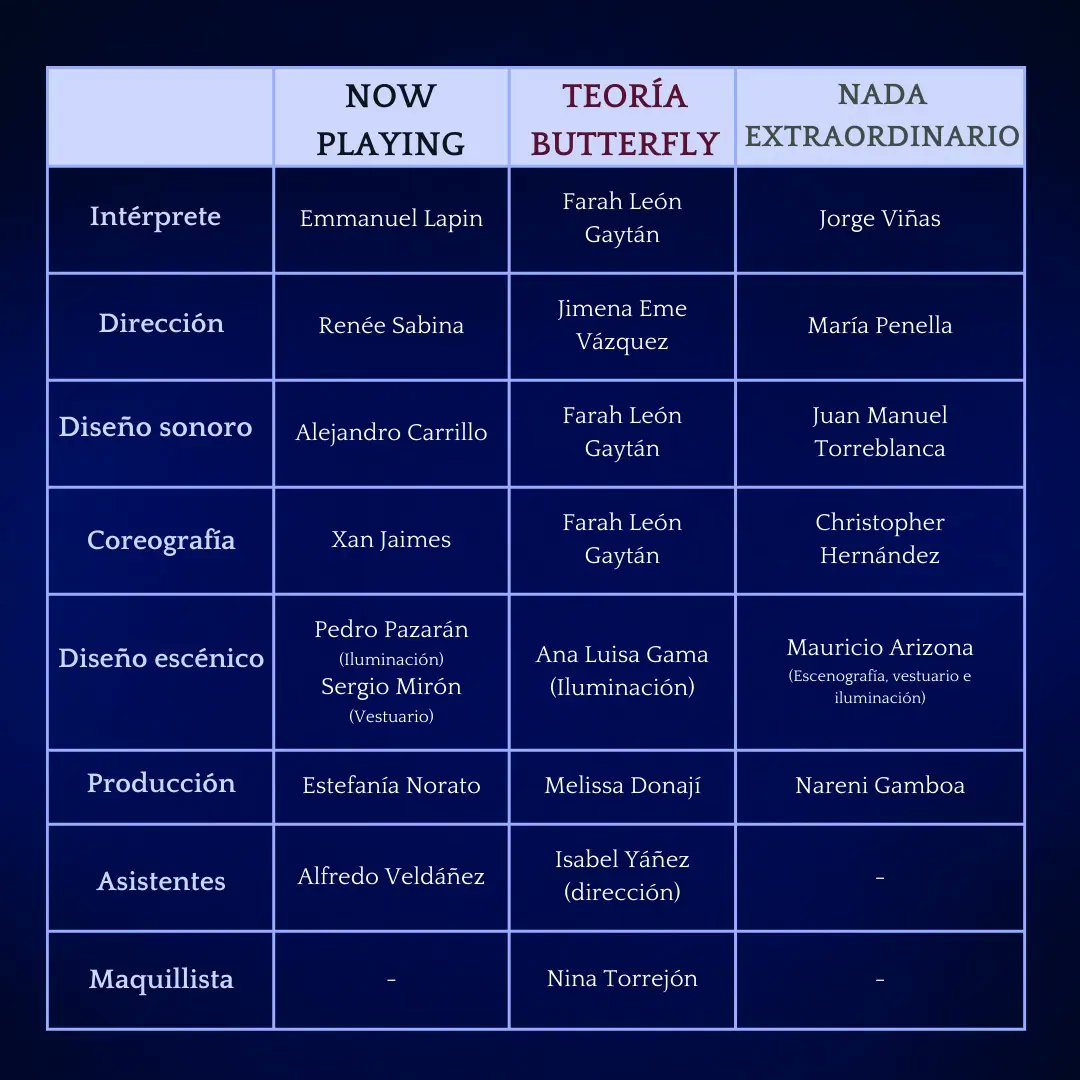 | | NOW PLAYING | TEORÍA BUTTERFLY | NADA EXTRAORDINARIO |
|---|---|---|---|
| Intérprete | Emmanuel Lapin | Farah León Gaytán | Jorge Viñas |
| Dirección | Renée Sabina | Jimena Eme Vázquez | María Penella |
| Diseño sonoro | Alejandro Carrillo | Farah León Gaytán | Juan Manuel Torreblanca |
| Coreografía | Xan Jaimes | Farah León Gaytán | Christopher Hernández |
| Diseño escénico | Pedro Pazarán (Iluminación) Sergio Mirón (Vestuario) | Ana Luisa Gama (Iluminación) | Mauricio Arizona (Escenografía, vestuario e iluminación) |
| Producción | Estefanía Norato | Melissa Donají | Nareni Gamboa |
| Asistentes | Alfredo Veldáñez | Isabel Yáñez (dirección) | - |
| Maquillista | - | Nina Torrejón | - |